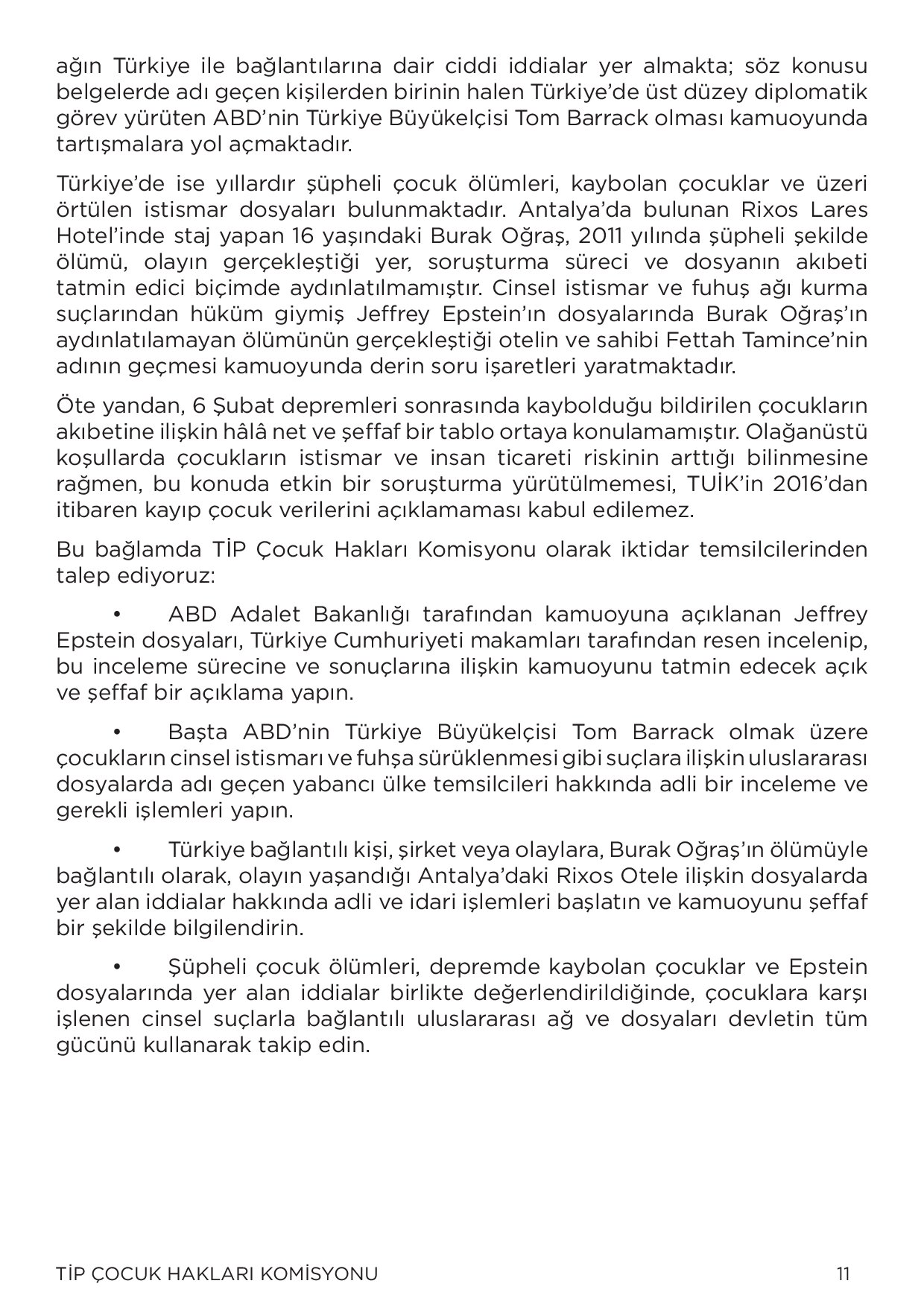 ağın Türkiye ile bağlantılarına dair ciddi iddialar yer almakta; söz konusu belgelerde adı geçen kişilerden birinin halen Türkiye'de üst düzey diplomatik görev yürüten ABD'nin Türkiye Büyükelçisi Tom Barrack olması kamuoyunda tartışmalara yol açmaktadır.

Türkiye'de ise yıllardır şüpheli çocuk ölümleri, kaybolan çocuklar ve üzeri örtülen istismar dosyaları bulunmaktadır. Antalya'da bulunan Rixos Lares Hotel'inde staj yapan 16 yaşındaki Burak Oğraş, 2011 yılında şüpheli şekilde ölümü, olayın gerçekleştiği yer, soruşturma süreci ve dosyanın akıbeti tatmin edici biçimde aydınlatılmamıştır. Cinsel istismar ve fuhuş ağı kurma suçlarından hüküm giymiş Jeffrey Epstein'ın dosyalarında Burak Oğraş'ın aydınlatılamayan ölümünün gerçekleştiği otelin ve sahibi Fettah Tamince'nin adının geçmesi kamuoyunda derin soru işaretleri yaratmaktadır.

Öte yandan, 6 Şubat depremleri sonrasında kaybolduğu bildirilen çocukların akıbetine ilişkin hâlâ net ve şeffaf bir tablo ortaya konulamamıştır. Olağanüstü koşullarda çocukların istismar ve insan ticareti riskinin arttığı bilinmesine rağmen, bu konuda etkin bir soruşturma yürütülmemesi, TUİK'in 2016'dan itibaren kayıp çocuk verilerini açıklamaması kabul edilemez.

Bu bağlamda TİP Çocuk Hakları Komisyonu olarak iktidar temsilcilerinden talep ediyoruz:

• ABD Adalet Bakanlığı tarafından kamuoyuna açıklanan Jeffrey Epstein dosyaları, Türkiye Cumhuriyeti makamları tarafından resen incelenip, bu inceleme sürecine ve sonuçlarına ilişkin kamuoyunu tatmin edecek açık ve şeffaf bir açıklama yapın.

• Başta ABD'nin Türkiye Büyükelçisi Tom Barrack olmak üzere çocukların cinsel istismarı ve fuhşa sürüklenmesi gibi suçlara ilişkin uluslararası dosyalarda adı geçen yabancı ülke temsilcileri hakkında adli bir inceleme ve gerekli işlemleri yapın.

• Türkiye bağlantılı kişi, şirket veya olaylara, Burak Oğraş'ın ölümüyle bağlantılı olarak, olayın yaşandığı Antalya'daki Rixos Otele ilişkin dosyalarda yer alan iddialar hakkında adli ve idari işlemleri başlatın ve kamuoyunu şeffaf bir şekilde bilgilendirin.

• Şüpheli çocuk ölümleri, depremde kaybolan çocuklar ve Epstein dosyalarında yer alan iddialar birlikte değerlendirildiğinde, çocuklara karşı işlenen cinsel suçlarla bağlantılı uluslararası ağ ve dosyaları devletin tüm gücünü kullanarak takip edin.

TİP ÇOCUK HAKLARI KOMİSYONU 11